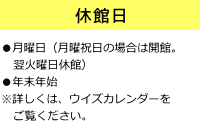 休館日

●月曜日（月曜祝日の場合は開館。翌火曜日休館）

●年末年始

※詳しくは、ウイズカレンダーをご覧ください。